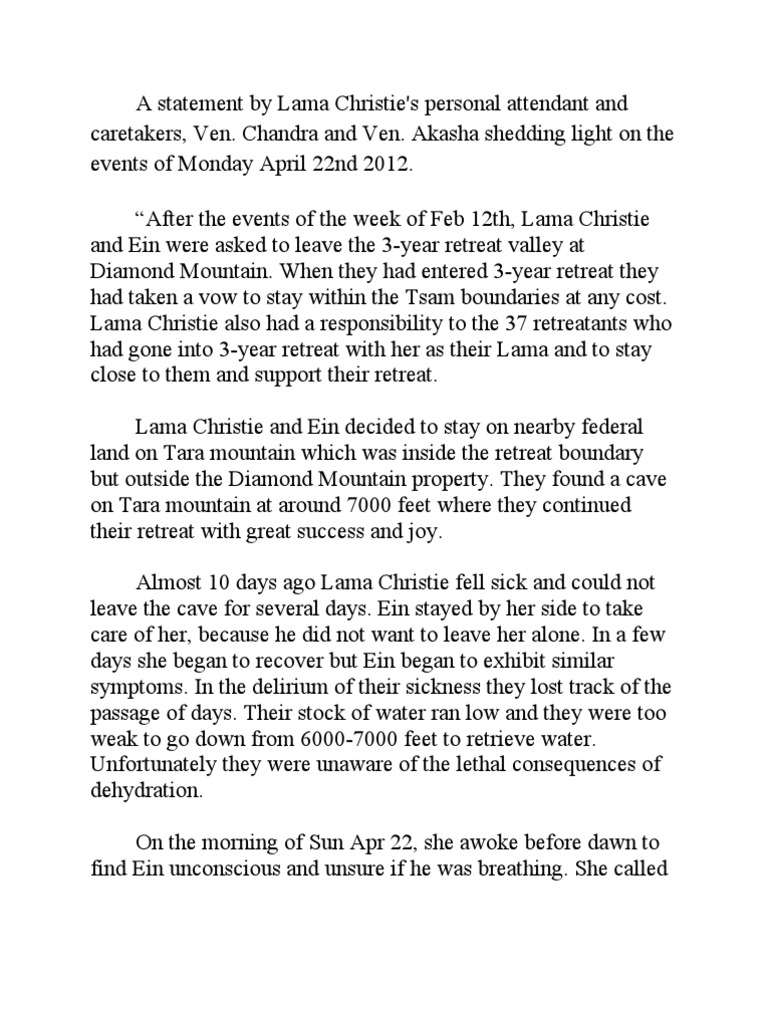 A statement by Lama Christie's personal attendant and caretakers, Ven. Chandra and Ven. Akasha shedding light on the events of Monday April 22nd 2012.

“After the events of the week of Feb 12th, Lama Christie and Ein were asked to leave the 3-year retreat valley at Diamond Mountain. When they had entered 3-year retreat they had taken a vow to stay within the Tsam boundaries at any cost. Lama Christie also had a responsibility to the 37 retreatants who had gone into 3-year retreat with her as their Lama and to stay close to them and support their retreat.

Lama Christie and Ein decided to stay on nearby federal land on Tara mountain which was inside the retreat boundary but outside the Diamond Mountain property. They found a cave on Tara mountain at around 7000 feet where they continued their retreat with great success and joy.

Almost 10 days ago Lama Christie fell sick and could not leave the cave for several days. Ein stayed by her side to take care of her, because he did not want to leave her alone. In a few days she began to recover but Ein began to exhibit similar symptoms. In the delirium of their sickness they lost track of the passage of days. Their stock of water ran low and they were too weak to go down from 6000-7000 feet to retrieve water. Unfortunately they were unaware of the lethal consequences of dehydration.

On the morning of Sun Apr 22, she awoke before dawn to find Ein unconscious and unsure if he was breathing. She called